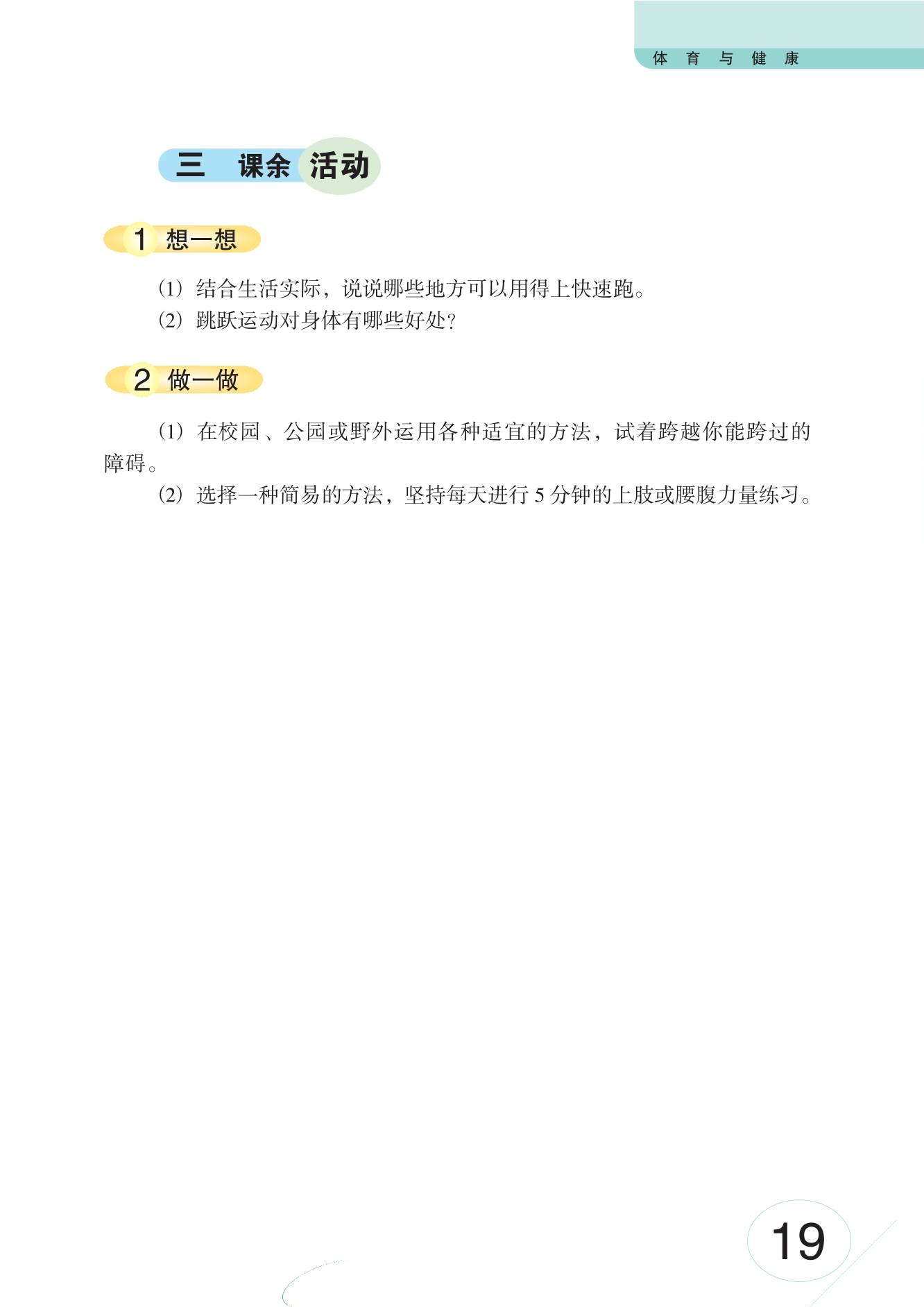 体 育 与 健 康

三 课余活动

1 想一想

(1) 结合生活实际，说说哪些地方可以用得上快速跑。

(2) 跳跃运动对身体有哪些好处？

2 做一做

(1) 在校园、公园或野外运用各种适宜的方法，试着跨越你能跨过的障碍。

(2) 选择一种简易的方法，坚持每天进行 5 分钟的上肢或腰腹力量练习。

19